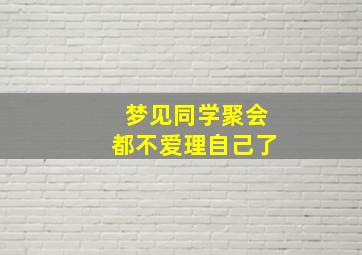 梦见同学聚会
都不爱理自己了